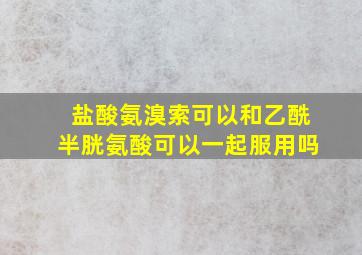 盐酸氨溴索可以和乙酰半胱氨酸可以一起服用吗